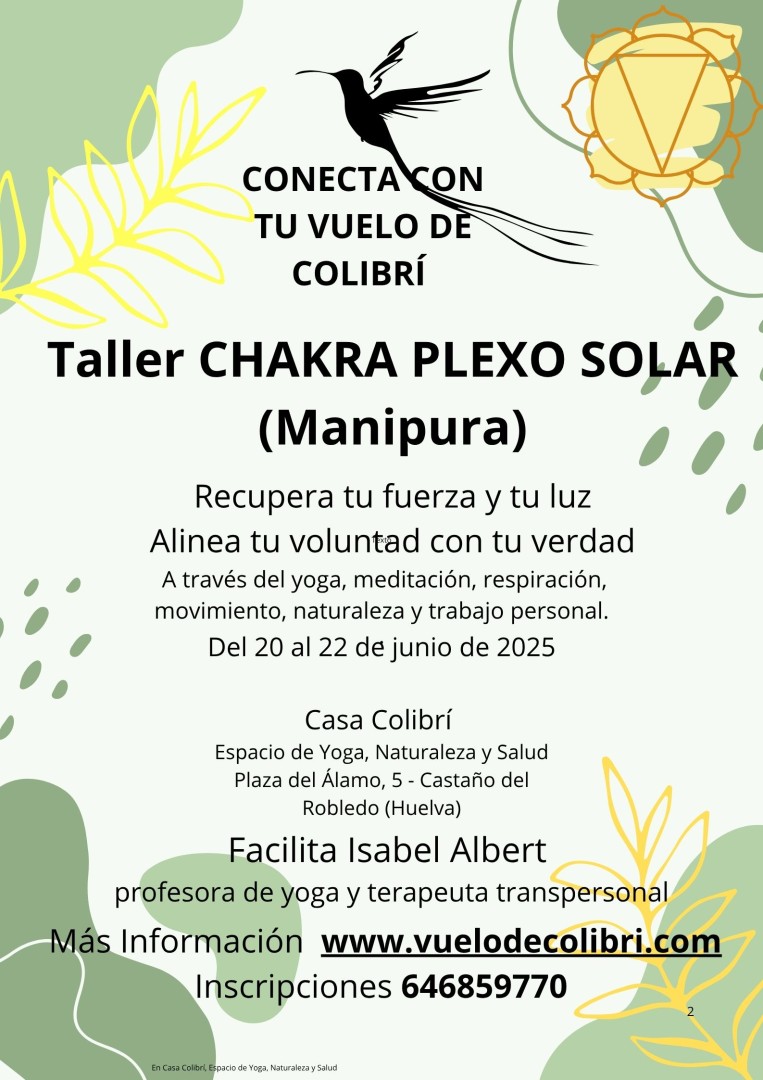 CONECTA CON TU VUELO DE COLIBRÍ

Taller CHAKRA PLEXO SOLAR (Manipura)

Recupera tu fuerza y tu luz
Alinea tu voluntad con tu verdad
A través del yoga, meditación, respiración, movimiento, naturaleza y trabajo personal.
Del 20 al 22 de junio de 2025

Casa Colibrí
Espacio de Yoga, Naturaleza y Salud
Plaza del Álamo, 5 - Castaño del Robledo (Huelva)

Facilita Isabel Albert
profesora de yoga y terapeuta transpersonal

Más Información www.vuelodecolibri.com
Inscripciones 646859770

2

En Casa Colibrí, Espacio de Yoga, Naturaleza y Salud